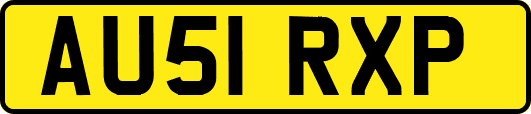 AU51 RXP